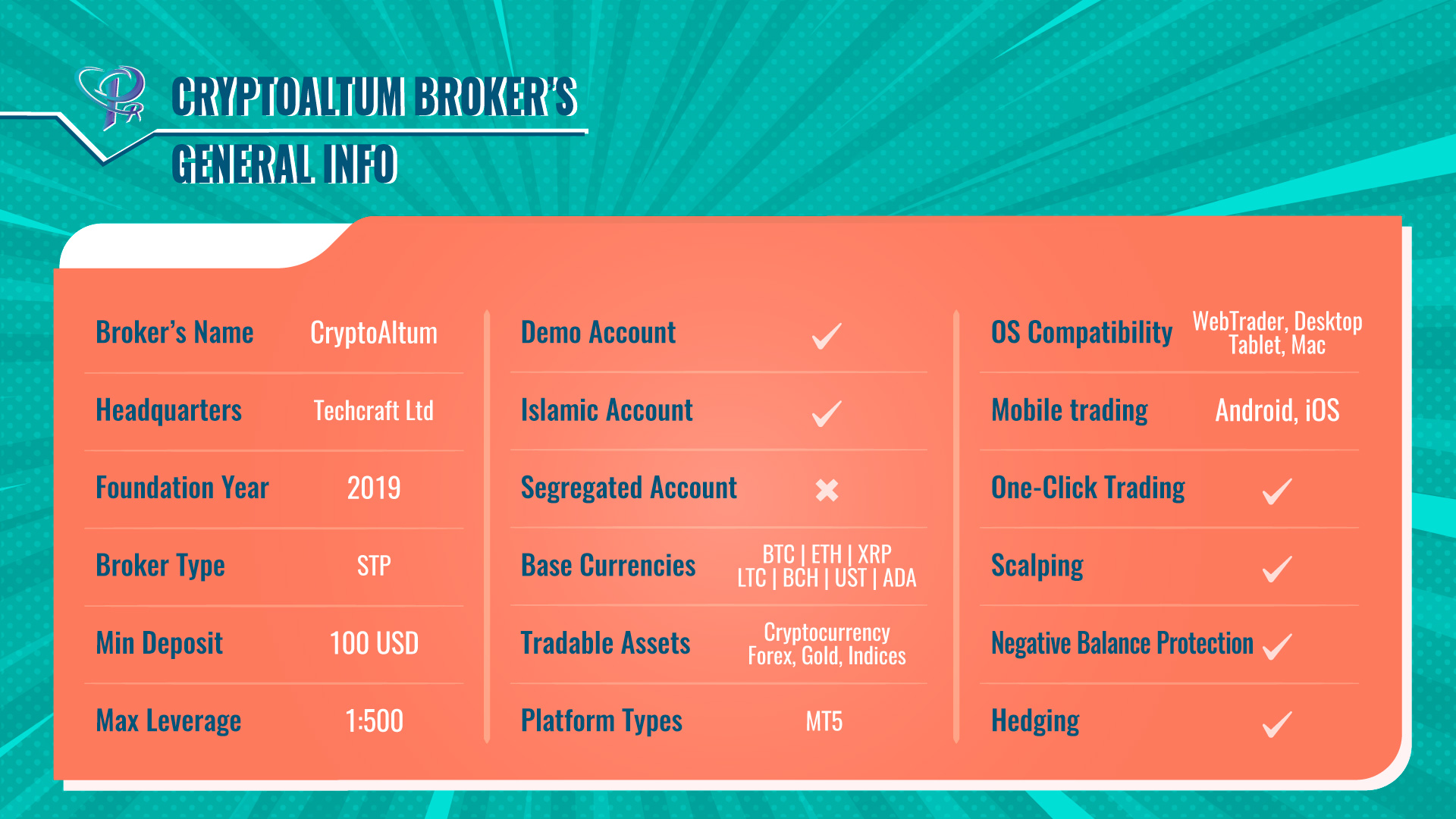 CRYPTOALTUM BROKER'S GENERAL INFO

| Broker's Name | CryptoAltum |
|---|---|
| Headquarters | Techcraft Ltd |
| Foundation Year | 2019 |
| Broker Type | STP |
| Min Deposit | 100 USD |
| Max Leverage | 1:500 |

| Demo Account | ✓ |
|---|---|
| Islamic Account | ✓ |
| Segregated Account | ✗ |
| Base Currencies | BTC \| ETH \| XRP LTC \| BCH \| UST \| ADA |
| Tradable Assets | Cryptocurrency Forex, Gold, Indices |
| Platform Types | MT5 |

| OS Compatibility | WebTrader, Desktop Tablet, Mac |
|---|---|
| Mobile trading | Android, iOS |
| One-Click Trading | ✓ |
| Scalping | ✓ |
| Negative Balance Protection | ✓ |
| Hedging | ✓ |